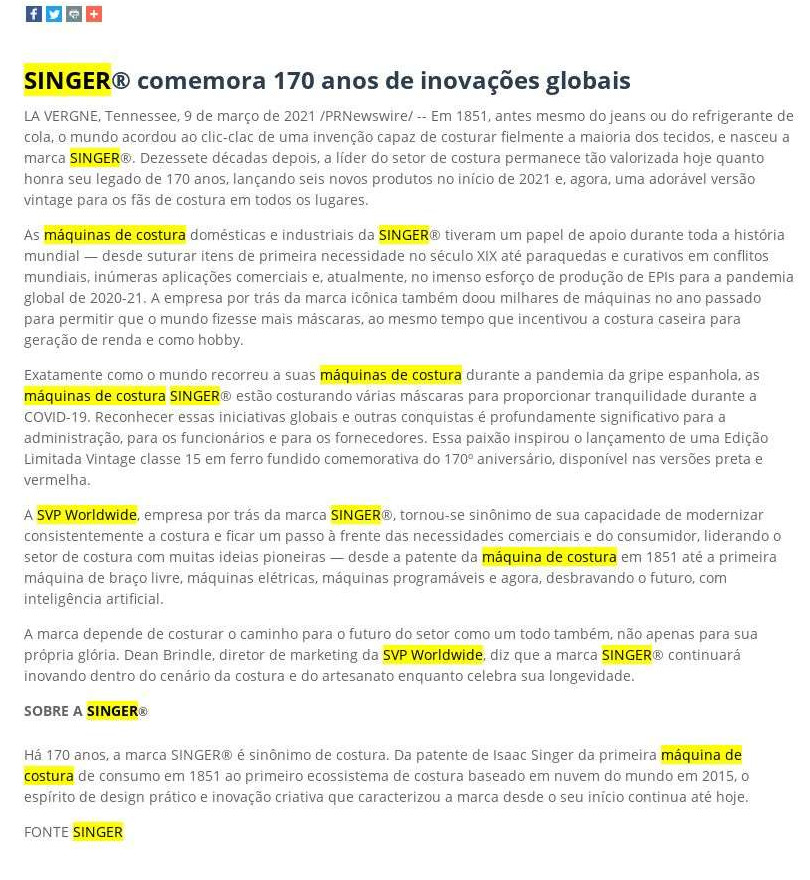 SINGER® comemora 170 anos de inovações globais

LA VERGNE, Tennessee, 9 de março de 2021 /PRNewswire/ -- Em 1851, antes mesmo do jeans ou do refrigerante de cola, o mundo acordou ao clic-clac de uma invenção capaz de costurar fielmente a maioria dos tecidos, e nasceu a marca SINGER®. Dezessete décadas depois, a líder do setor de costura permanece tão valorizada hoje quanto honra seu legado de 170 anos, lançando seis novos produtos no início de 2021 e, agora, uma adorável versão vintage para os fãs de costura em todos os lugares.

As máquinas de costura domésticas e industriais da SINGER® tiveram um papel de apoio durante toda a história mundial — desde suturar itens de primeira necessidade no século XIX até paraquedas e curativos em conflitos mundiais, inúmeras aplicações comerciais e, atualmente, no imenso esforço de produção de EPIs para a pandemia global de 2020-21. A empresa por trás da marca icônica também doou milhares de máquinas no ano passado para permitir que o mundo fizesse mais máscaras, ao mesmo tempo que incentivou a costura caseira para geração de renda e como hobby.

Exatamente como o mundo recorreu a suas máquinas de costura durante a pandemia da gripe espanhola, as máquinas de costura SINGER® estão costurando várias máscaras para proporcionar tranquilidade durante a COVID-19. Reconhecer essas iniciativas globais e outras conquistas é profundamente significativo para a administração, para os funcionários e para os fornecedores. Essa paixão inspirou o lançamento de uma Edição Limitada Vintage classe 15 em ferro fundido comemorativa do 170º aniversário, disponível nas versões preta e vermelha.

A SVP Worldwide, empresa por trás da marca SINGER®, tornou-se sinônimo de sua capacidade de modernizar consistentemente a costura e ficar um passo à frente das necessidades comerciais e do consumidor, liderando o setor de costura com muitas ideias pioneiras — desde a patente da máquina de costura em 1851 até a primeira máquina de braço livre, máquinas elétricas, máquinas programáveis e agora, desbravando o futuro, com inteligência artificial.

A marca depende de costurar o caminho para o futuro do setor como um todo também, não apenas para sua própria glória. Dean Brindle, diretor de marketing da SVP Worldwide, diz que a marca SINGER® continuará inovando dentro do cenário da costura e do artesanato enquanto celebra sua longevidade.

SOBRE A SINGER®

Há 170 anos, a marca SINGER® é sinônimo de costura. Da patente de Isaac Singer da primeira máquina de costura de consumo em 1851 ao primeiro ecossistema de costura baseado em nuvem do mundo em 2015, o espírito de design prático e inovação criativa que caracterizou a marca desde o seu início continua até hoje.

FONTE SINGER